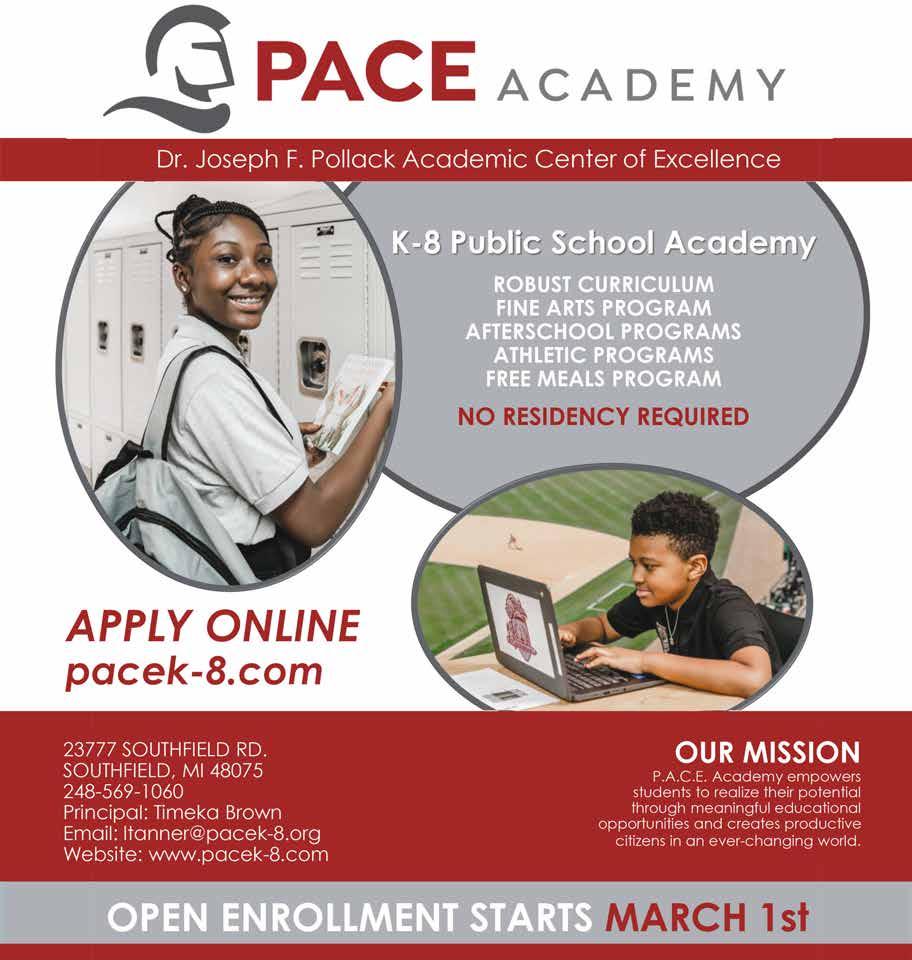 PACE ACADEMY

Dr. Joseph F. Pollack Academic Center of Excellence

K-8 Public School Academy

ROBUST CURRICULUM
FINE ARTS PROGRAM
AFTERSCHOOL PROGRAMS
ATHLETIC PROGRAMS
FREE MEALS PROGRAM

NO RESIDENCY REQUIRED

APPLY ONLINE
pacek-8.com

23777 SOUTHFIELD RD.
SOUTHFIELD, MI 48075
248-569-1060
Principal: Timeka Brown
Email: ltanner@pacek-8.org
Website: www.pacek-8.com

OUR MISSION
P.A.C.E. Academy empowers students to realize their potential through meaningful educational opportunities and creates productive citizens in an ever-changing world.

OPEN ENROLLMENT STARTS MARCH 1st